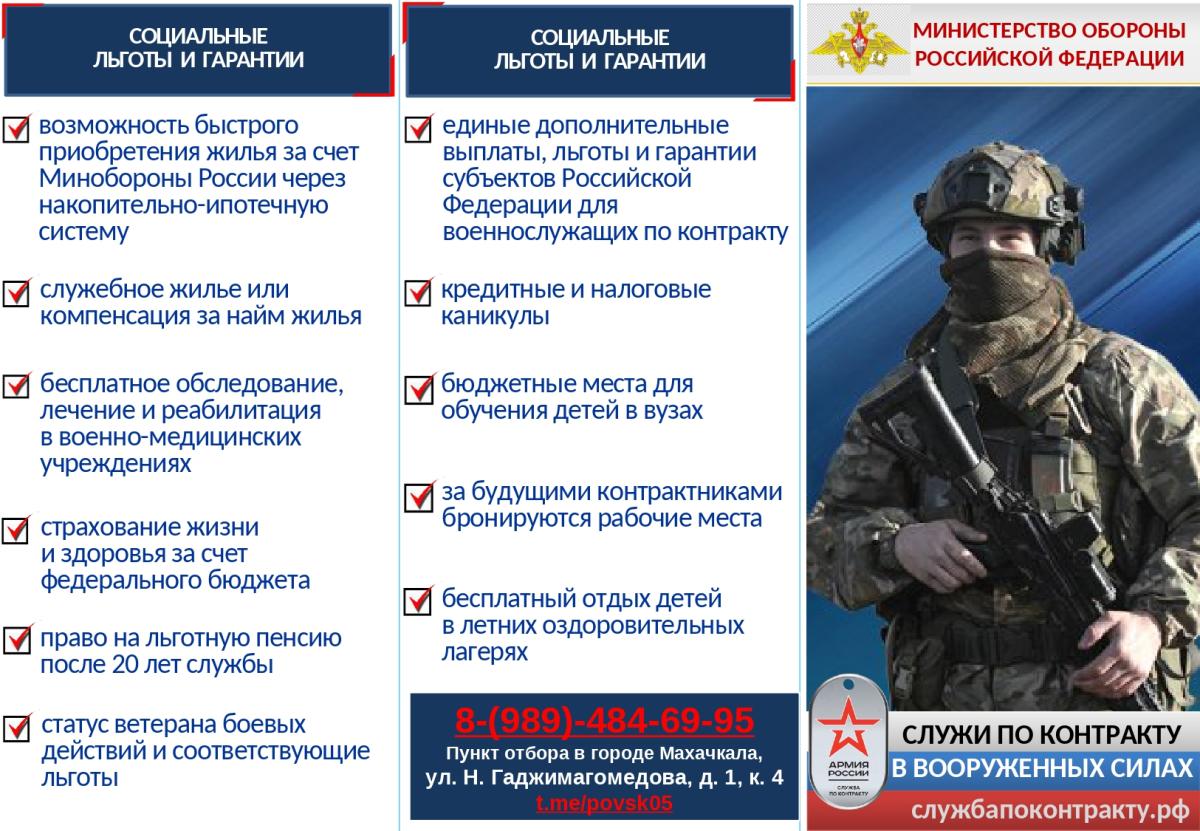 СОЦИАЛЬНЫЕ ЛЬГОТЫ И ГАРАНТИИ

возможность быстрого приобретения жилья за счет Минобороны России через накопительно-ипотечную систему

служебное жилье или компенсация за найм жилья

бесплатное обследование, лечение и реабилитация в военно-медицинских учреждениях

страхование жизни и здоровья за счет федерального бюджета

право на льготную пенсию после 20 лет службы

статус ветерана боевых действий и соответствующие льготы

СОЦИАЛЬНЫЕ ЛЬГОТЫ И ГАРАНТИИ

единые дополнительные выплаты, льготы и гарантии субъектов Российской Федерации для военнослужащих по контракту

кредитные и налоговые каникулы

бюджетные места для обучения детей в вузах

за будущими контрактниками бронируются рабочие места

бесплатный отдых детей в летних оздоровительных лагерях

8-(989)-484-69-95
Пункт отбора в городе Махачкала, ул. Н. Гаджимагомедова, д. 1, к. 4
t.me/povsk05

МИНИСТЕРСТВО ОБОРОНЫ РОССИЙСКОЙ ФЕДЕРАЦИИ

АРМИЯ РОССИИ
СЛУЖБА ПО КОНТРАКТУ

СЛУЖИ ПО КОНТРАКТУ
В ВООРУЖЕННЫХ СИЛАХ
службапоконтракту.рф